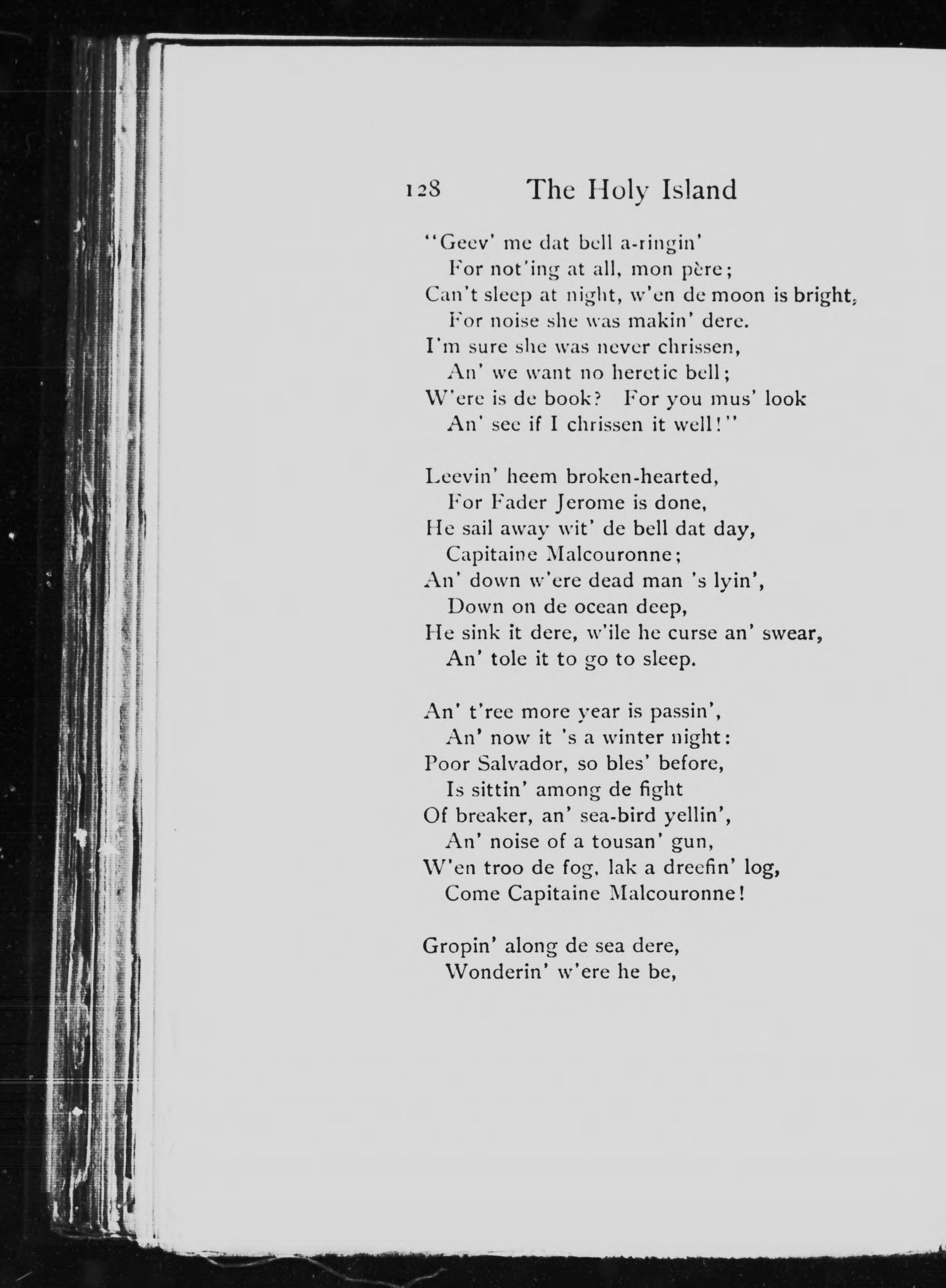 128 The Holy Island

"Geev' me dat bell a-ringin'
For not'ing at all, mon père;
Can't sleep at night, w'en de moon is bright,
For noise she was makin' dere.
I'm sure she was never chrissen,
An' we want no heretic bell;
W'ere is de book? For you mus' look
An' see if I chrissen it well!"

Leevin' heem broken-hearted,
For Fader Jerome is done,
He sail away wit' de bell dat day,
Capitaine Malcouronne;
An' down w'ere dead man 's lyin',
Down on de ocean deep,
He sink it dere, w'ile he curse an' swear,
An' tole it to go to sleep.

An' t'ree more year is passin',
An' now it 's a winter night:
Poor Salvador, so bles' before,
Is sittin' among de fight
Of breaker, an' sea-bird yellin',
An' noise of a tousan' gun,
W'en troo de fog, lak a dreefin' log,
Come Capitaine Malcouronne!

Gropin' along de sea dere,
Wonderin' w'ere he be,